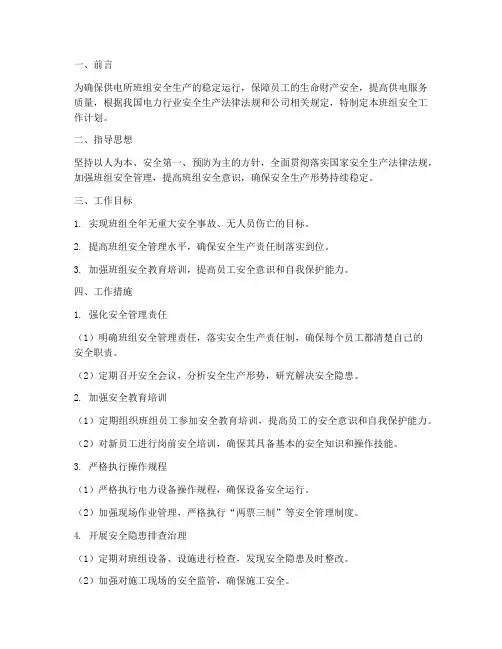 一、前言

为确保供电所班组安全生产的稳定运行，保障员工的生命财产安全，提高供电服务质量，根据我国电力行业安全生产法律法规和公司相关规定，特制定本班组安全工作计划。

二、指导思想

坚持以人为本、安全第一、预防为主的方针，全面贯彻落实国家安全生产法律法规，加强班组安全管理，提高班组安全意识，确保安全生产形势持续稳定。

三、工作目标

1. 实现班组全年无重大安全事故、无人员伤亡的目标。

2. 提高班组安全管理水平，确保安全生产责任制落实到位。

3. 加强班组安全教育培训，提高员工安全意识和自我保护能力。

四、工作措施

1. 强化安全管理责任

（1）明确班组安全管理责任，落实安全生产责任制，确保每个员工都清楚自己的安全职责。

（2）定期召开安全会议，分析安全生产形势，研究解决安全隐患。

2. 加强安全教育培训

（1）定期组织班组员工参加安全教育培训，提高员工的安全意识和自我保护能力。

（2）对新员工进行岗前安全培训，确保其具备基本的安全知识和操作技能。

3. 严格执行操作规程

（1）严格执行电力设备操作规程，确保设备安全运行。

（2）加强现场作业管理，严格执行“两票三制”等安全管理制度。

4. 开展安全隐患排查治理

（1）定期对班组设备、设施进行检查，发现安全隐患及时整改。

（2）加强对施工现场的安全监管，确保施工安全。